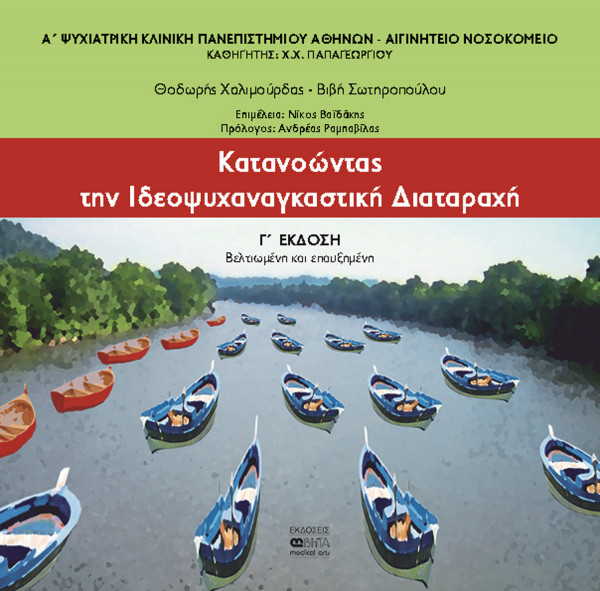 Α΄ ΨΥΧΙΑΤΡΙΚΗ ΚΛΙΝΙΚΗ ΠΑΝΕΠΙΣΤΗΜΙΟΥ ΑΘΗΝΩΝ - ΑΙΓΙΝΗΤΕΙΟ ΝΟΣΟΚΟΜΕΙΟ
ΚΑΘΗΓΗΤΗΣ: Χ.Χ. ΠΑΠΑΓΕΩΡΓΙΟΥ

Θοδωρής Χαλιμούρδας - Βιβή Σωτηροπούλου

Επιμέλεια: Νίκος Βαϊδάκης
Πρόλογος: Ανδρέας Ραμπαβίλας

Κατανοώντας
την Ιδεοψυχαναγκαστική Διαταραχή

Γ΄ ΕΚΔΟΣΗ
Βελτιωμένη και επαυξημένη

ΕΚΔΟΣΕΙΣ
ΒΗΤΑ
medical arts